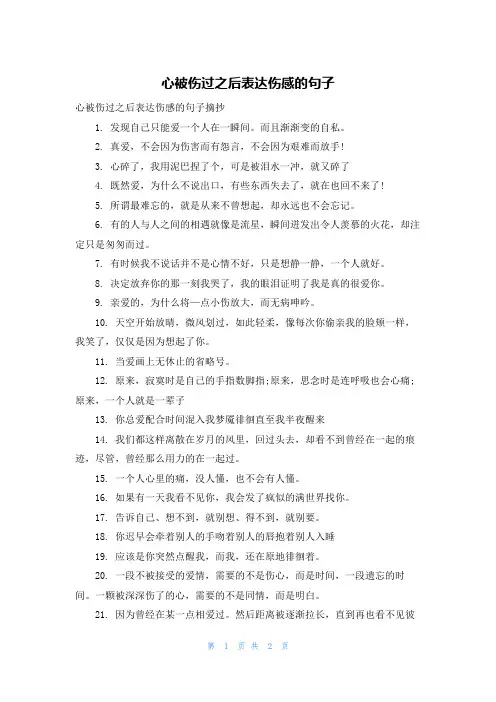 心被伤过之后表达伤感的句子

心被伤过之后表达伤感的句子摘抄

1. 发现自己只能爱一个人在一瞬间。而且渐渐变的自私。

2. 真爱，不会因为伤害而有怨言，不会因为艰难而放手！

3. 心碎了，我用泥巴捏了个，可是被泪水一冲，就又碎了

4. 既然爱，为什么不说出口，有些东西失去了，就在也回不来了！

5. 所谓最难忘的，就是从来不曾想起，却永远也不会忘记。

6. 有的人与人之间的相遇就像是流星，瞬间迸发出令人羡慕的火花，却注定只是匆匆而过。

7. 有时候我不说话并不是心情不好，只是想静一静，一个人就好。

8. 决定放弃你的那一刻我哭了，我的眼泪证明了我是真的很爱你。

9. 亲爱的，为什么将一点小伤放大，而无病呻吟。

10. 天空开始放晴，微风划过，如此轻柔，像每次你偷亲我的脸颊一样，我笑了，仅仅是因为想起了你。

11. 当爱画上无休止的省略号。

12. 原来，寂寞时是自己的手指数脚指；原来，思念时是连呼吸也会心痛；原来，一个人就是一辈子

13. 你总爱配合时间混入我梦魇徘徊直至我半夜醒来

14. 我们都这样离散在岁月的风里，回过头去，却看不到曾经在一起的痕迹，尽管，曾经那么用力的在一起过。

15. 一个人心里的痛，没人懂，也不会有人懂。

16. 如果有一天我看不见你，我会发了疯似的满世界找你。

17. 告诉自己、想不到，就别想、得不到，就别要。

18. 你迟早会牵着别人的手吻着别人的唇抱着别人入睡

19. 应该是你突然点醒我，而我，还在原地徘徊着。

20. 一段不被接受的爱情，需要的不是伤心，而是时间，一段遗忘的时间。一颗被深深伤了的心，需要的不是同情，而是明白。

21. 因为曾经在某一点相爱过。然后距离被逐渐拉长，直到再也看不见彼

第 1 页 共 2 页